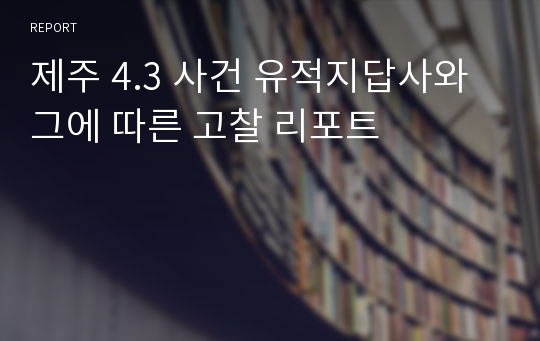 REPORT

제주 4.3 사건 유적지답사와 그에 따른 고찰 리포트